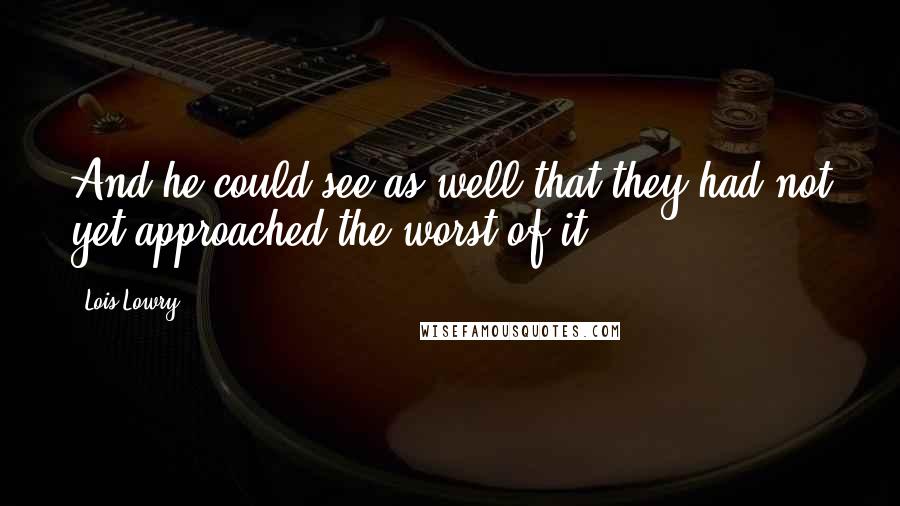 And he could see as well that they had not yet approached the worst of it.

Lois Lowry

WISEFAMOUSQUOTES.COM